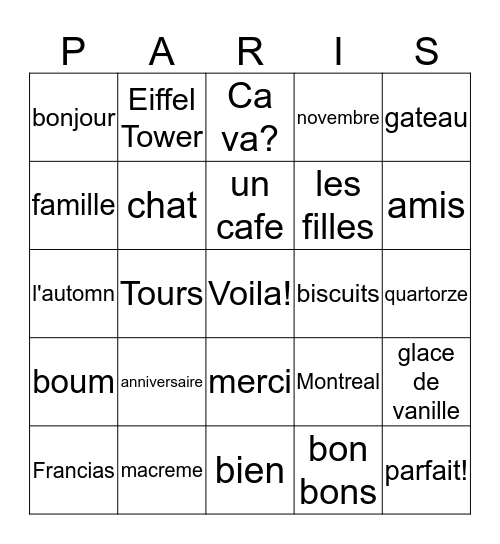 | P | A | R | I | S |
|---|---|---|---|---|
| bonjour | Eiffel Tower | Ca va? | novembre | gateau |
| famille | chat | un cafe | les filles | amis |
| l'automn | Tours | Voila! | biscuits | quartorze |
| boum | anniversaire | merci | Montreal | glace de vanille |
| Francias | macreme | bien | bon bons | parfait! |